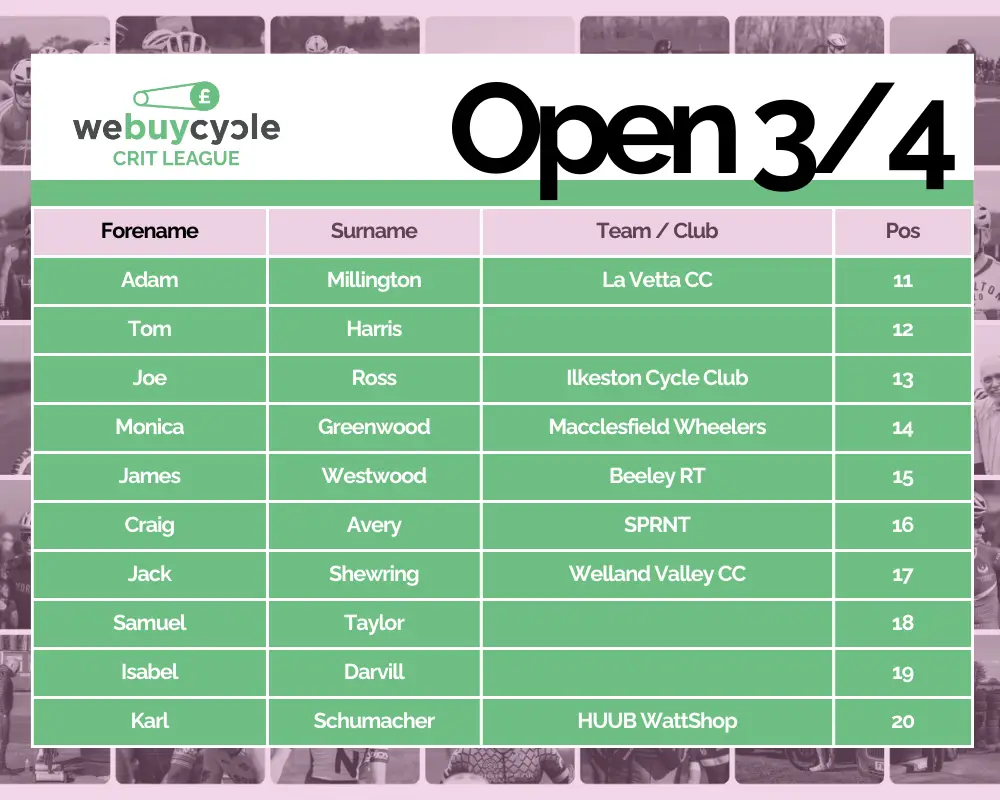 £
webuycycle
CRIT LEAGUE

Open 3/4

| Forename | Surname | Team / Club | Pos |
|---|---|---|---|
| Adam | Millington | La Vetta CC | 11 |
| Tom | Harris | | 12 |
| Joe | Ross | Ilkeston Cycle Club | 13 |
| Monica | Greenwood | Macclesfield Wheelers | 14 |
| James | Westwood | Beeley RT | 15 |
| Craig | Avery | SPRNT | 16 |
| Jack | Shewring | Welland Valley CC | 17 |
| Samuel | Taylor | | 18 |
| Isabel | Darvill | | 19 |
| Karl | Schumacher | HUUB WattShop | 20 |